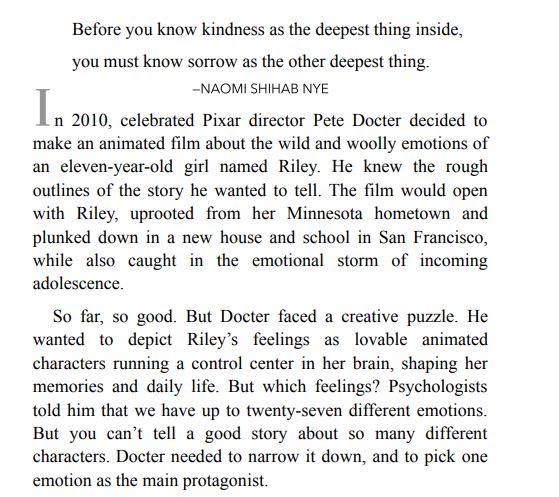 Before you know kindness as the deepest thing inside,
you must know sorrow as the other deepest thing.

–NAOMI SHIHAB NYE

In 2010, celebrated Pixar director Pete Docter decided to make an animated film about the wild and woolly emotions of an eleven-year-old girl named Riley. He knew the rough outlines of the story he wanted to tell. The film would open with Riley, uprooted from her Minnesota hometown and plunked down in a new house and school in San Francisco, while also caught in the emotional storm of incoming adolescence.

So far, so good. But Docter faced a creative puzzle. He wanted to depict Riley's feelings as lovable animated characters running a control center in her brain, shaping her memories and daily life. But which feelings? Psychologists told him that we have up to twenty-seven different emotions. But you can't tell a good story about so many different characters. Docter needed to narrow it down, and to pick one emotion as the main protagonist.